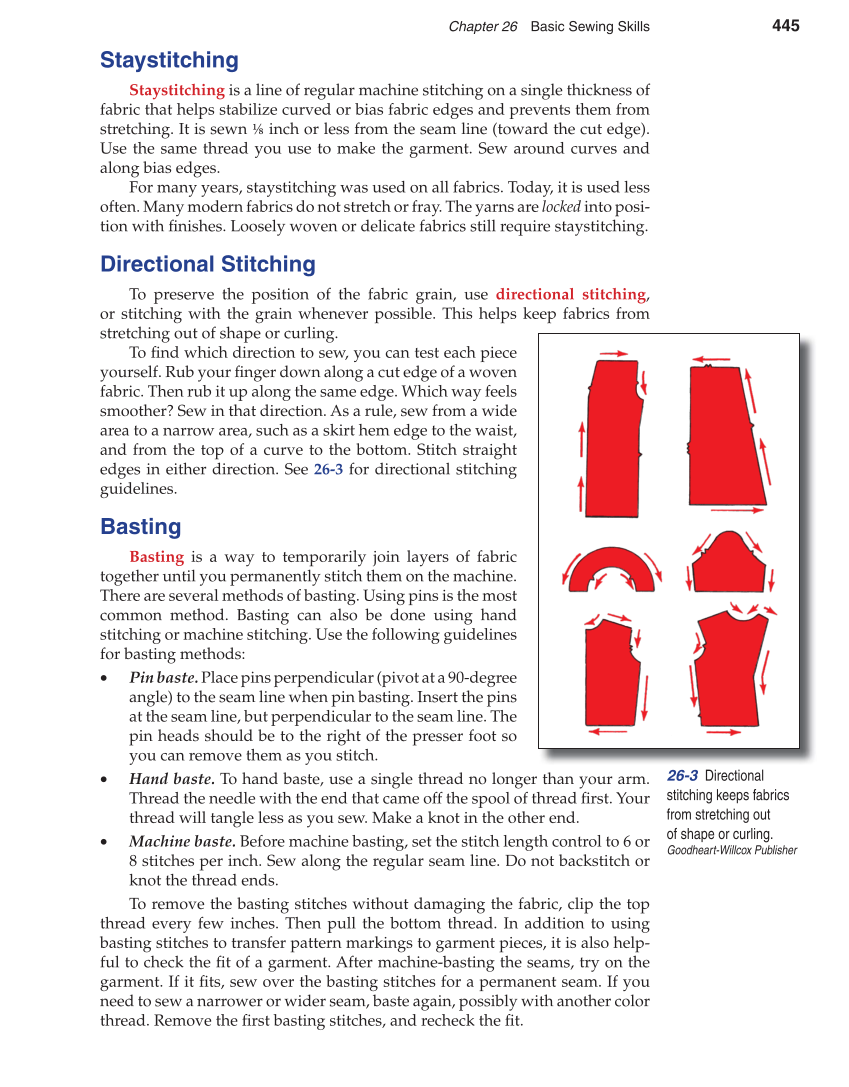 Chapter 26 Basic Sewing Skills 445

Staystitching

Staystitching is a line of regular machine stitching on a single thickness of fabric that helps stabilize curved or bias fabric edges and prevents them from stretching. It is sewn ⅛ inch or less from the seam line (toward the cut edge). Use the same thread you use to make the garment. Sew around curves and along bias edges.

For many years, staystitching was used on all fabrics. Today, it is used less often. Many modern fabrics do not stretch or fray. The yarns are locked into position with finishes. Loosely woven or delicate fabrics still require staystitching.

Directional Stitching

To preserve the position of the fabric grain, use directional stitching, or stitching with the grain whenever possible. This helps keep fabrics from stretching out of shape or curling.

To find which direction to sew, you can test each piece yourself. Rub your finger down along a cut edge of a woven fabric. Then rub it up along the same edge. Which way feels smoother? Sew in that direction. As a rule, sew from a wide area to a narrow area, such as a skirt hem edge to the waist, and from the top of a curve to the bottom. Stitch straight edges in either direction. See 26-3 for directional stitching guidelines.

Basting

Basting is a way to temporarily join layers of fabric together until you permanently stitch them on the machine. There are several methods of basting. Using pins is the most common method. Basting can also be done using hand stitching or machine stitching. Use the following guidelines for basting methods:

• Pin baste. Place pins perpendicular (pivot at a 90-degree angle) to the seam line when pin basting. Insert the pins at the seam line, but perpendicular to the seam line. The pin heads should be to the right of the presser foot so you can remove them as you stitch.

• Hand baste. To hand baste, use a single thread no longer than your arm. Thread the needle with the end that came off the spool of thread first. Your thread will tangle less as you sew. Make a knot in the other end.

• Machine baste. Before machine basting, set the stitch length control to 6 or 8 stitches per inch. Sew along the regular seam line. Do not backstitch or knot the thread ends.

To remove the basting stitches without damaging the fabric, clip the top thread every few inches. Then pull the bottom thread. In addition to using basting stitches to transfer pattern markings to garment pieces, it is also helpful to check the fit of a garment. After machine-basting the seams, try on the garment. If it fits, sew over the basting stitches for a permanent seam. If you need to sew a narrower or wider seam, baste again, possibly with another color thread. Remove the first basting stitches, and recheck the fit.

26-3 Directional stitching keeps fabrics from stretching out of shape or curling.
Goodheart-Willcox Publisher